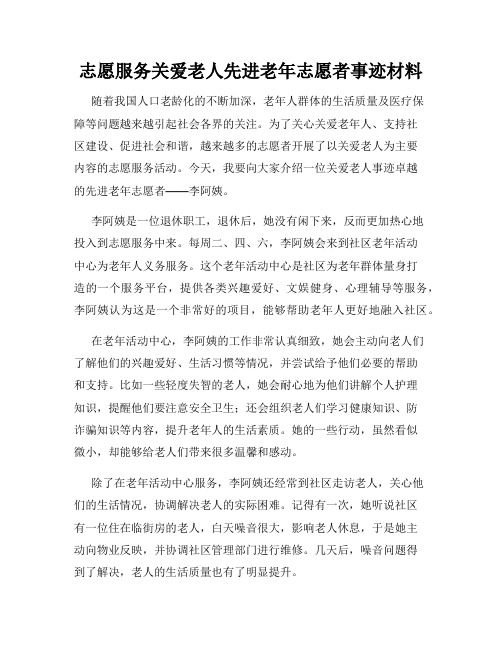 志愿服务关爱老人先进老年志愿者事迹材料

随着我国人口老龄化的不断加深，老年人群体的生活质量及医疗保障等问题越来越引起社会各界的关注。为了关心关爱老年人、支持社区建设、促进社会和谐，越来越多的志愿者开展了以关爱老人为主要内容的志愿服务活动。今天，我要向大家介绍一位关爱老人事迹卓越的先进老年志愿者——李阿姨。

李阿姨是一位退休职工，退休后，她没有闲下来，反而更加热心地投入到志愿服务中来。每周二、四、六，李阿姨会来到社区老年活动中心为老年人义务服务。这个老年活动中心是社区为老年群体量身打造的一个服务平台，提供各类兴趣爱好、文娱健身、心理辅导等服务，李阿姨认为这是一个非常好的项目，能够帮助老年人更好地融入社区。

在老年活动中心，李阿姨的工作非常认真细致，她会主动向老人们了解他们的兴趣爱好、生活习惯等情况，并尝试给予他们必要的帮助和支持。比如一些轻度失智的老人，她会耐心地为他们讲解个人护理知识，提醒他们要注意安全卫生；还会组织老人们学习健康知识、防诈骗知识等内容，提升老年人的生活素质。她的一些行动，虽然看似微小，却能够给老人们带来很多温馨和感动。

除了在老年活动中心服务，李阿姨还经常到社区走访老人，关心他们的生活情况，协调解决老人的实际困难。记得有一次，她听说社区有一位住在临街房的老人，白天噪音很大，影响老人休息，于是她主动向物业反映，并协调社区管理部门进行维修。几天后，噪音问题得到了解决，老人的生活质量也有了明显提升。